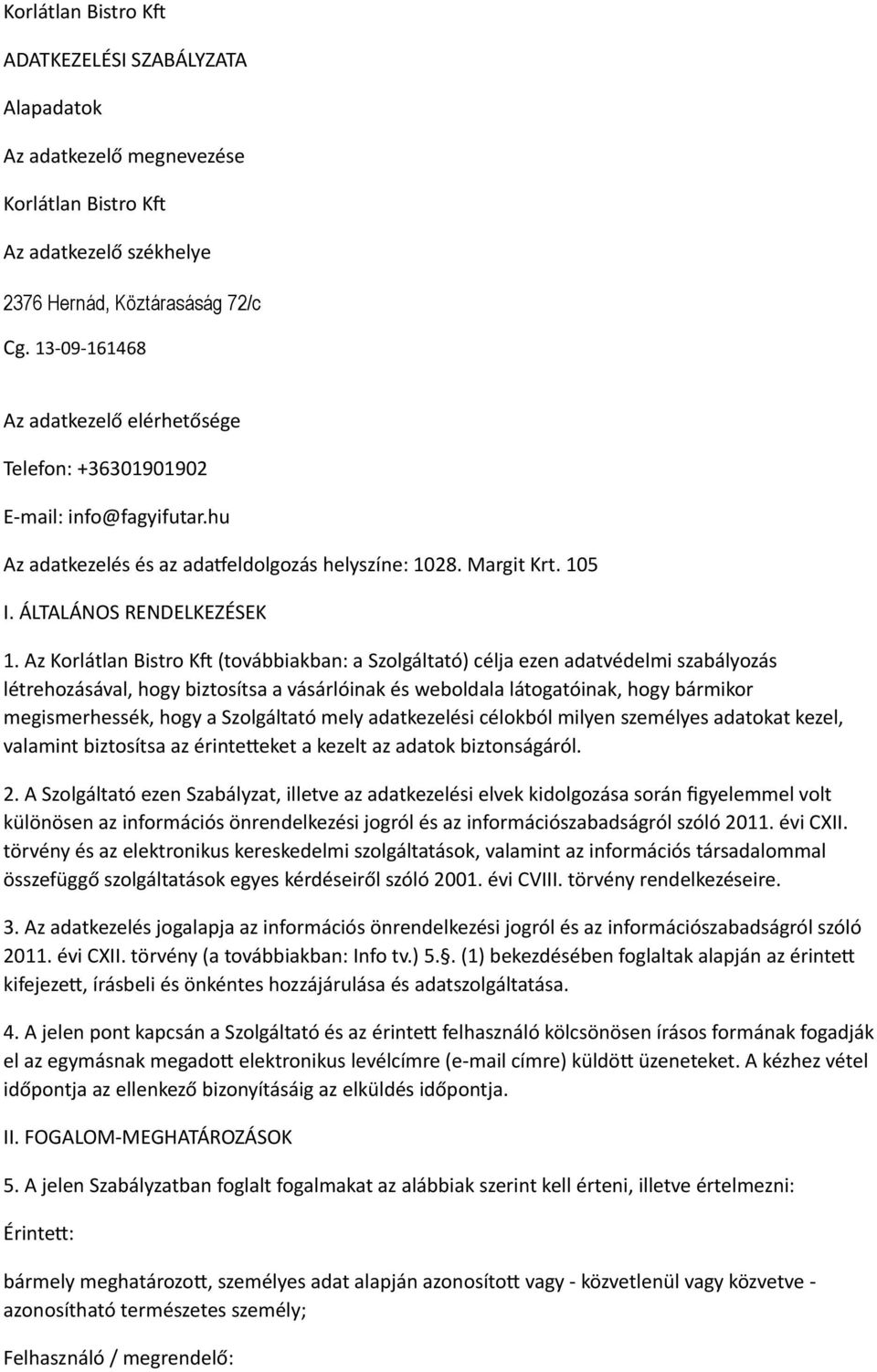 Korlátlan Bistro Kft

ADATKEZELÉSI SZABÁLYZATA

Alapadatok

Az adatkezelő megnevezése

Korlátlan Bistro Kft

Az adatkezelő székhelye

2376 Hernád, Köztárasáság 72/c

Cg. 13-09-161468

Az adatkezelő elérhetősége

Telefon: +36301901902

E-mail: info@fagyifutar.hu

Az adatkezelés és az adatfeldolgozás helyszíne: 1028. Margit Krt. 105

I. ÁLTALÁNOS RENDELKEZÉSEK

1. Az Korlátlan Bistro Kft (továbbiakban: a Szolgáltató) célja ezen adatvédelmi szabályozás létrehozásával, hogy biztosítsa a vásárlóinak és weboldala látogatóinak, hogy bármikor megismerhessék, hogy a Szolgáltató mely adatkezelési célokból milyen személyes adatokat kezel, valamint biztosítsa az érintetteket a kezelt az adatok biztonságáról.

2. A Szolgáltató ezen Szabályzat, illetve az adatkezelési elvek kidolgozása során figyelemmel volt különösen az információs önrendelkezési jogról és az információszabadságról szóló 2011. évi CXII. törvény és az elektronikus kereskedelmi szolgáltatások, valamint az információs társadalommal összefüggő szolgáltatások egyes kérdéseiről szóló 2001. évi CVIII. törvény rendelkezéseire.

3. Az adatkezelés jogalapja az információs önrendelkezési jogról és az információszabadságról szóló 2011. évi CXII. törvény (a továbbiakban: Info tv.) 5.§. (1) bekezdésében foglaltak alapján az érintett kifejezett, írásbeli és önkéntes hozzájárulása és adatszolgáltatása.

4. A jelen pont kapcsán a Szolgáltató és az érintett felhasználó kölcsönösen írásos formának fogadják el az egymásnak megadott elektronikus levélcímre (e-mail címre) küldött üzeneteket. A kézhez vétel időpontja az ellenkező bizonyításáig az elküldés időpontja.

II. FOGALOM-MEGHATÁROZÁSOK

5. A jelen Szabályzatban foglalt fogalmakat az alábbiak szerint kell érteni, illetve értelmezni:

Érintett:

bármely meghatározott, személyes adat alapján azonosított vagy - közvetlenül vagy közvetve - azonosítható természetes személy;

Felhasználó / megrendelő: